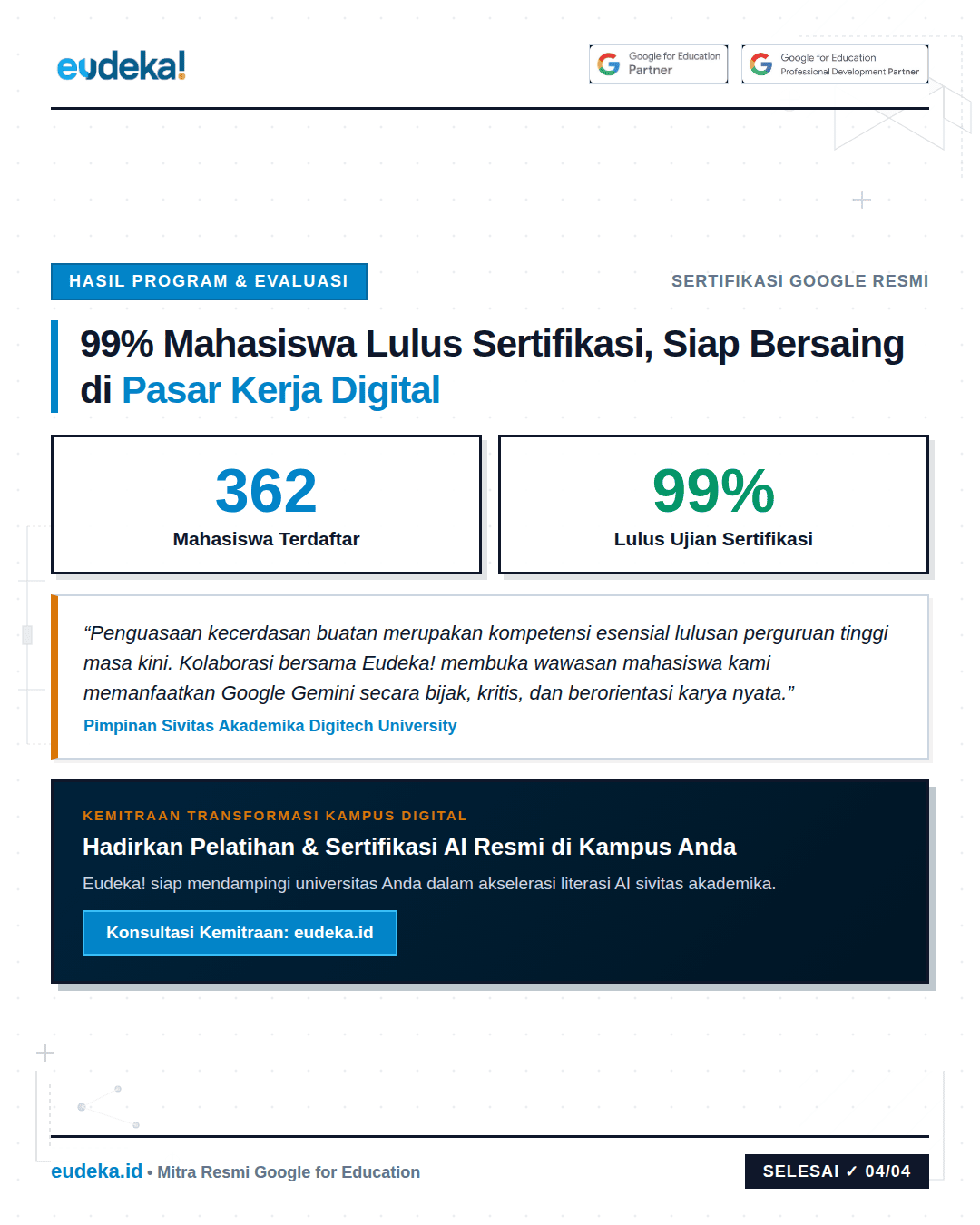 eudeka!

Google for Education Partner

Google for Education Professional Development Partner

HASIL PROGRAM & EVALUASI

SERTIFIKASI GOOGLE RESMI

99% Mahasiswa Lulus Sertifikasi, Siap Bersaing di Pasar Kerja Digital

362
Mahasiswa Terdaftar

99%
Lulus Ujian Sertifikasi

“Penguasaan kecerdasan buatan merupakan kompetensi esensial lulusan perguruan tinggi masa kini. Kolaborasi bersama Eudeka! membuka wawasan mahasiswa kami memanfaatkan Google Gemini secara bijak, kritis, dan berorientasi karya nyata.”

Pimpinan Sivitas Akademika Digitech University

KEMITRAAN TRANSFORMASI KAMPUS DIGITAL

Hadirkan Pelatihan & Sertifikasi AI Resmi di Kampus Anda

Eudeka! siap mendampingi universitas Anda dalam akselerasi literasi AI sivitas akademika.

Konsultasi Kemitraan: eudeka.id

eudeka.id • Mitra Resmi Google for Education

SELESAI ✓ 04/04